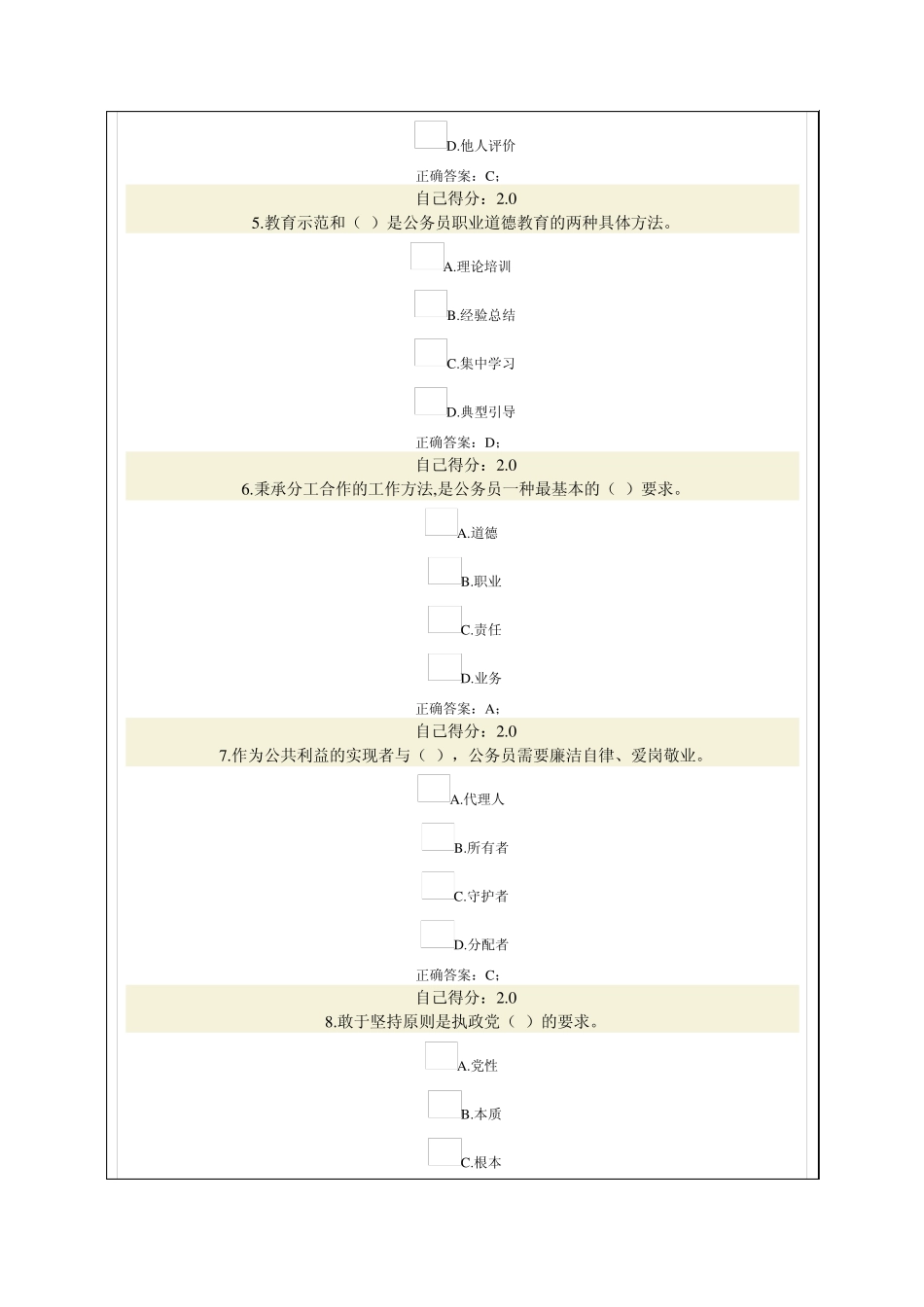 D.他人评价

正确答案：C；

自己得分：2.0

5.教育示范和（ ）是公务员职业道德教育的两种具体方法。

A.理论培训

B.经验总结

C.集中学习

D.典型引导

正确答案：D；

自己得分：2.0

6.秉承分工合作的工作方法,是公务员一种最基本的（ ）要求。

A.道德

B.职业

C.责任

D.业务

正确答案：A；

自己得分：2.0

7.作为公共利益的实现者与（ ），公务员需要廉洁自律、爱岗敬业。

A.代理人

B.所有者

C.守护者

D.分配者

正确答案：C；

自己得分：2.0

8.敢于坚持原则是执政党（ ）的要求。

A.党性

B.本质

C.根本